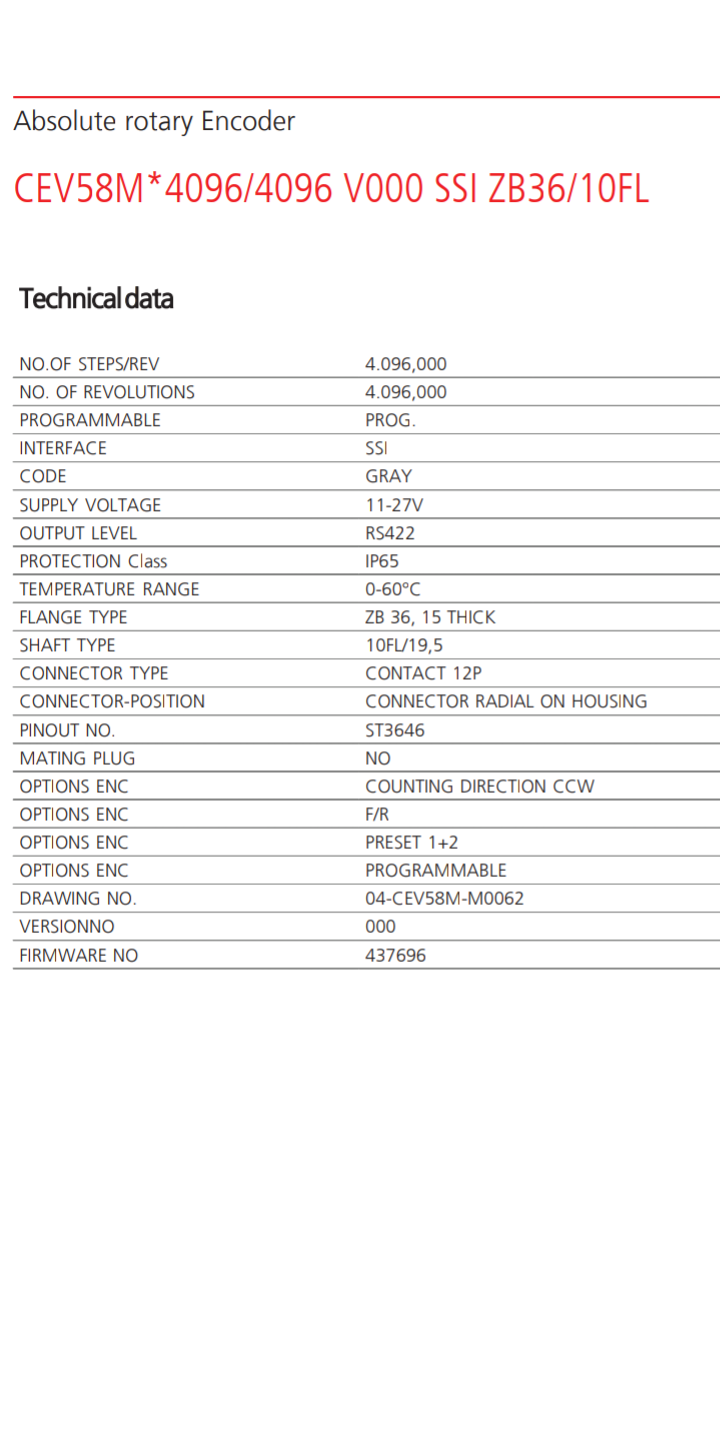 Absolute rotary Encoder

CEV58M*4096/4096 V000 SSI ZB36/10FL

Technical data

| | |
|---|---|
| NO.OF STEPS/REV | 4.096,000 |
| NO. OF REVOLUTIONS | 4.096,000 |
| PROGRAMMABLE | PROG. |
| INTERFACE | SSI |
| CODE | GRAY |
| SUPPLY VOLTAGE | 11-27V |
| OUTPUT LEVEL | RS422 |
| PROTECTION Class | IP65 |
| TEMPERATURE RANGE | 0-60°C |
| FLANGE TYPE | ZB 36, 15 THICK |
| SHAFT TYPE | 10FL/19,5 |
| CONNECTOR TYPE | CONTACT 12P |
| CONNECTOR-POSITION | CONNECTOR RADIAL ON HOUSING |
| PINOUT NO. | ST3646 |
| MATING PLUG | NO |
| OPTIONS ENC | COUNTING DIRECTION CCW |
| OPTIONS ENC | F/R |
| OPTIONS ENC | PRESET 1+2 |
| OPTIONS ENC | PROGRAMMABLE |
| DRAWING NO. | 04-CEV58M-M0062 |
| VERSIONNO | 000 |
| FIRMWARE NO | 437696 |